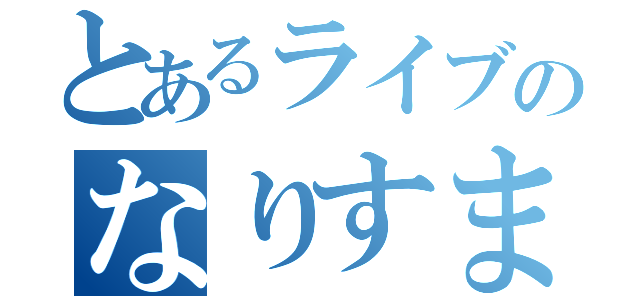 とあるライブの
なりすま